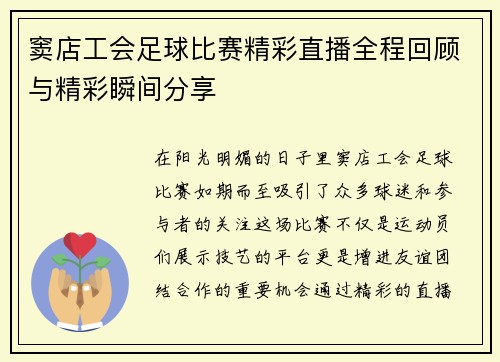 窦店工会足球比赛精彩直播全程回顾与精彩瞬间分享

在阳光明媚的日子里窦店工会足球比赛如期而至吸引了众多球迷和参与者的关注这场比赛不仅是运动员们展示技艺的平台更是增进友谊团结合作的重要机会通过精彩的直播